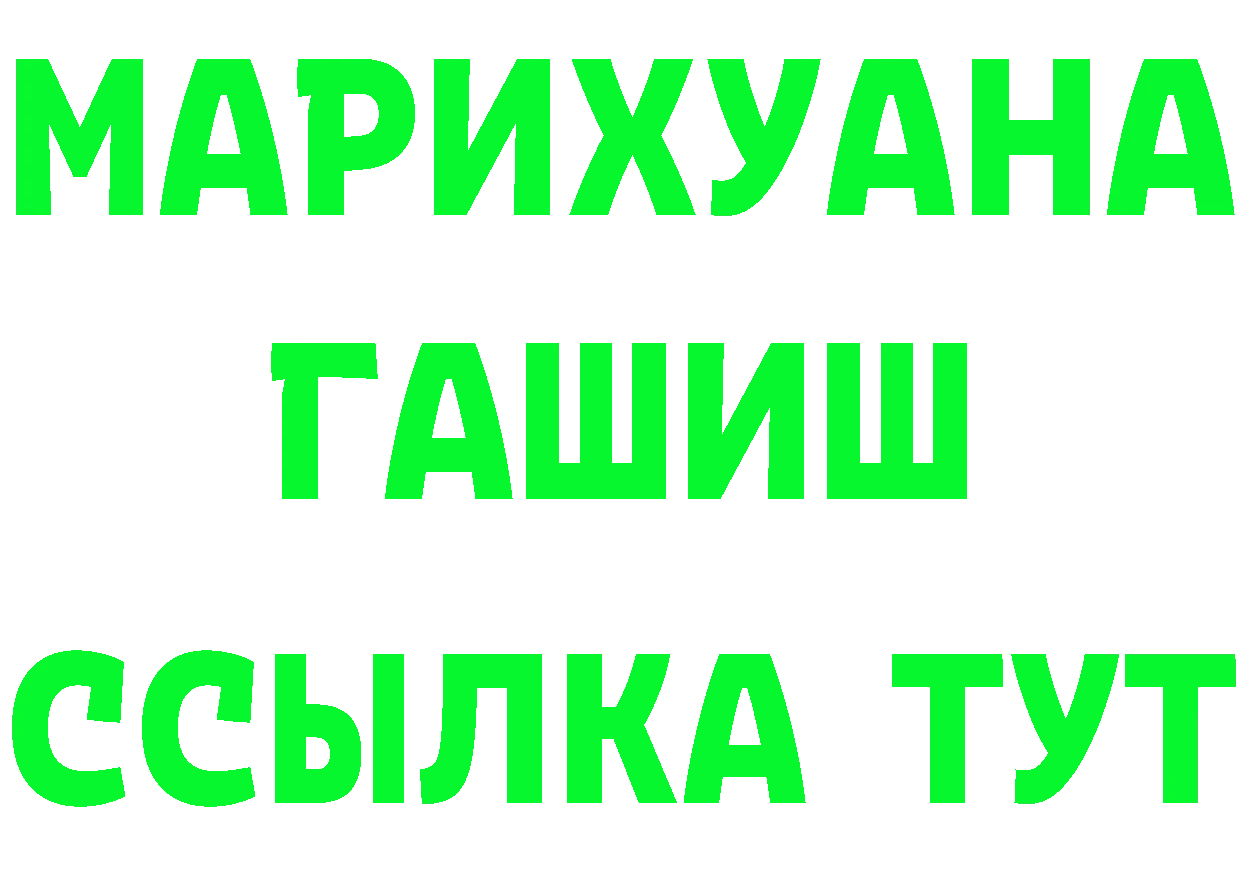 МАРИХУАНА ГАШИШ ССЫЛКА ТУТ